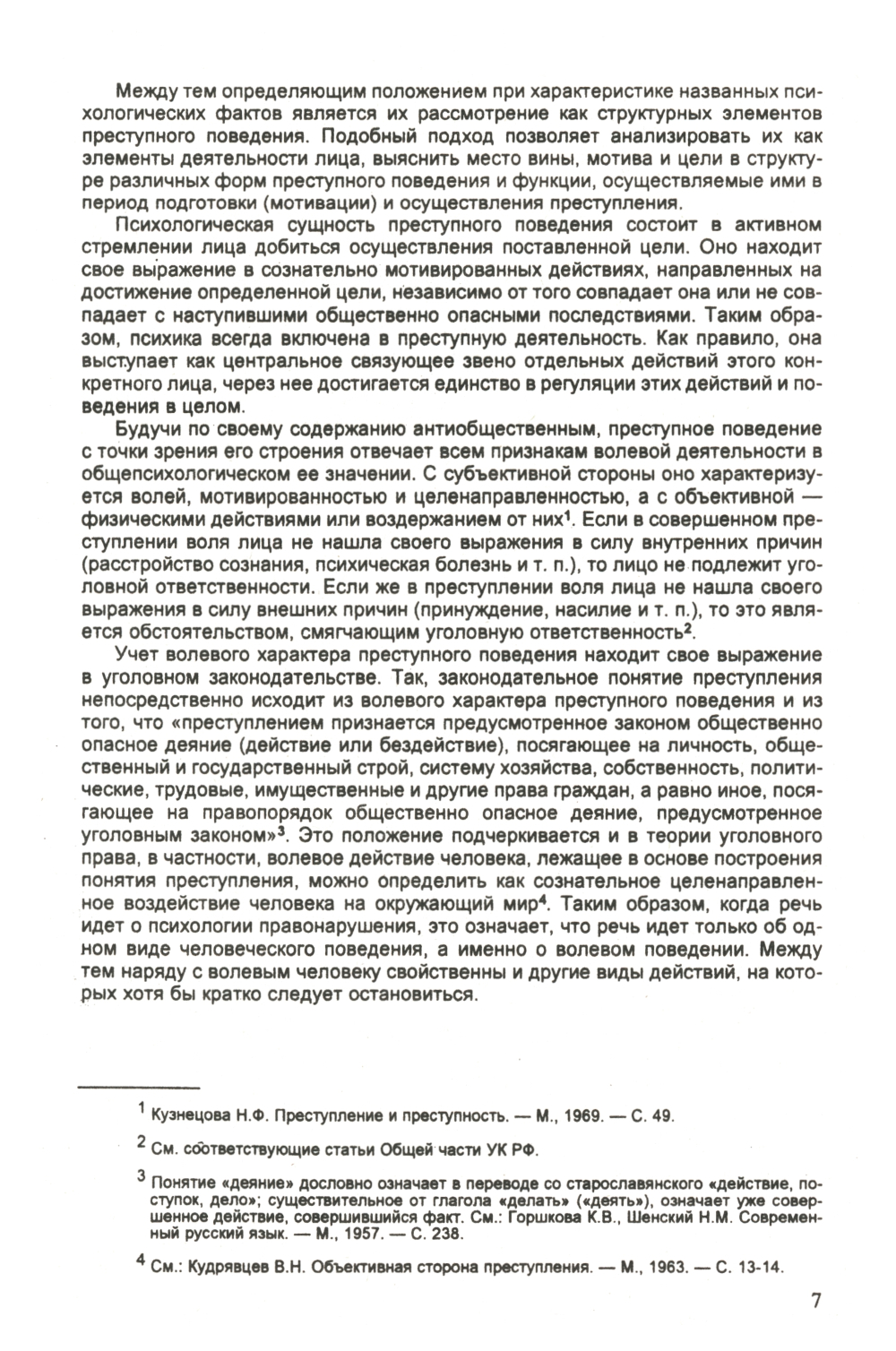 Между тем определяющим положением при характеристике названных психологических фактов является их рассмотрение как структурных элементов преступного поведения. Подобный подход позволяет анализировать их как элементы деятельности лица, выяснить место вины, мотива и цели в структуре различных форм преступного поведения и функции, осуществляемые ими в период подготовки (мотивации) и осуществления преступления.

Психологическая сущность преступного поведения состоит в активном стремлении лица добиться осуществления поставленной цели. Оно находит свое выражение в сознательно мотивированных действиях, направленных на достижение определенной цели, независимо от того совпадает она или не совпадает с наступившими общественно опасными последствиями. Таким образом, психика всегда включена в преступную деятельность. Как правило, она выступает как центральное связующее звено отдельных действий этого конкретного лица, через нее достигается единство в регуляции этих действий и поведения в целом.

Будучи по своему содержанию антиобщественным, преступное поведение с точки зрения его строения отвечает всем признакам волевой деятельности в общепсихологическом ее значении. С субъективной стороны оно характеризуется волей, мотивированностью и целенаправленностью, а с объективной — физическими действиями или воздержанием от них$^1$. Если в совершенном преступлении воля лица не нашла своего выражения в силу внутренних причин (расстройство сознания, психическая болезнь и т. п.), то лицо не подлежит уголовной ответственности. Если же в преступлении воля лица не нашла своего выражения в силу внешних причин (принуждение, насилие и т. п.), то это является обстоятельством, смягчающим уголовную ответственность$^2$.

Учет волевого характера преступного поведения находит свое выражение в уголовном законодательстве. Так, законодательное понятие преступления непосредственно исходит из волевого характера преступного поведения и из того, что «преступлением признается предусмотренное законом общественно опасное деяние (действие или бездействие), посягающее на личность, общественный и государственный строй, систему хозяйства, собственность, политические, трудовые, имущественные и другие права граждан, а равно иное, посягающее на правопорядок общественно опасное деяние, предусмотренное уголовным законом»$^3$. Это положение подчеркивается и в теории уголовного права, в частности, волевое действие человека, лежащее в основе построения понятия преступления, можно определить как сознательное целенаправленное воздействие человека на окружающий мир$^4$. Таким образом, когда речь идет о психологии правонарушения, это означает, что речь идет только об одном виде человеческого поведения, а именно о волевом поведении. Между тем наряду с волевым человеку свойственны и другие виды действий, на которых хотя бы кратко следует остановиться.

$^1$ Кузнецова Н.Ф. Преступление и преступность. — М., 1969. — С. 49.

$^2$ См. соответствующие статьи Общей части УК РФ.

$^3$ Понятие «деяние» дословно означает в переводе со старославянского «действие, поступок, дело»; существительное от глагола «делать» («деять»), означает уже совершенное действие, совершившийся факт. См.: Горшкова К.В., Шенский Н.М. Современный русский язык. — М., 1957. — С. 238.

$^4$ См.: Кудрявцев В.Н. Объективная сторона преступления. — М., 1963. — С. 13-14.

7